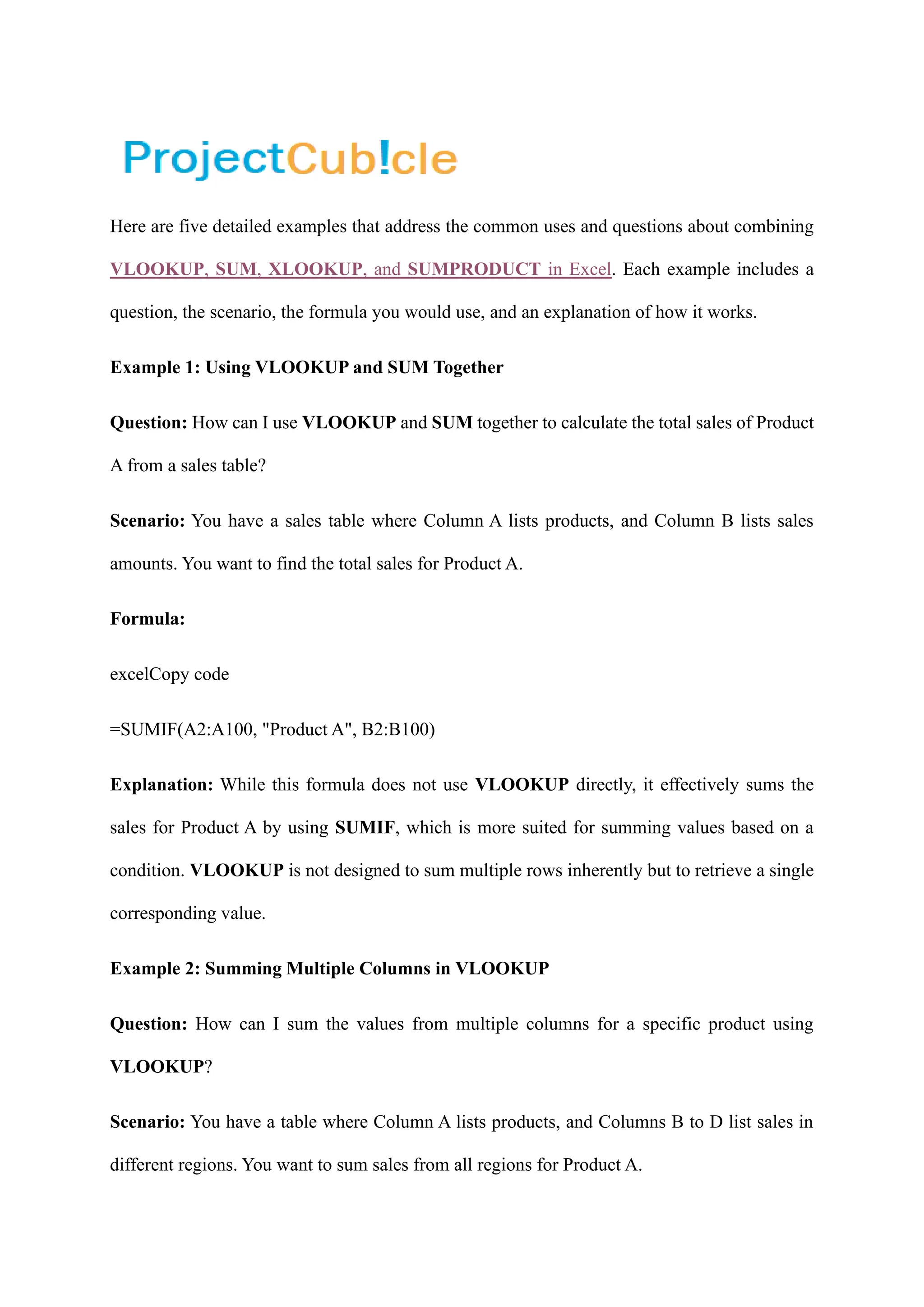 ProjectCub!cle

Here are five detailed examples that address the common uses and questions about combining VLOOKUP, SUM, XLOOKUP, and SUMPRODUCT in Excel. Each example includes a question, the scenario, the formula you would use, and an explanation of how it works.

Example 1: Using VLOOKUP and SUM Together

Question: How can I use VLOOKUP and SUM together to calculate the total sales of Product A from a sales table?

Scenario: You have a sales table where Column A lists products, and Column B lists sales amounts. You want to find the total sales for Product A.

Formula:

excelCopy code

=SUMIF(A2:A100, "Product A", B2:B100)

Explanation: While this formula does not use VLOOKUP directly, it effectively sums the sales for Product A by using SUMIF, which is more suited for summing values based on a condition. VLOOKUP is not designed to sum multiple rows inherently but to retrieve a single corresponding value.

Example 2: Summing Multiple Columns in VLOOKUP

Question: How can I sum the values from multiple columns for a specific product using VLOOKUP?

Scenario: You have a table where Column A lists products, and Columns B to D list sales in different regions. You want to sum sales from all regions for Product A.